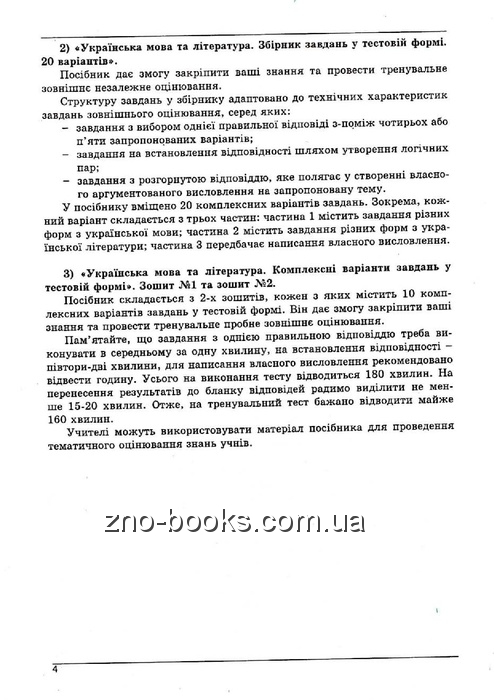 2) «Українська мова та література. Збірник завдань у тестовій формі. 20 варіантів».

Посібник дає змогу закріпити ваші знання та провести тренувальне зовнішнє незалежне оцінювання.

Структуру завдань у збірнику адаптовано до технічних характеристик завдань зовнішнього оцінювання, серед яких:

– завдання з вибором однієї правильної відповіді з-поміж чотирьох або п'яти запропонованих варіантів;

– завдання на встановлення відповідності шляхом утворення логічних пар;

– завдання з розгорнутою відповіддю, яке полягає у створенні власного аргументованого висловлення на запропоновану тему.

У посібнику вміщено 20 комплексних варіантів завдань. Зокрема, кожний варіант складається з трьох частин: частина 1 містить завдання різних форм з української мови; частина 2 містить завдання різних форм з української літератури; частина 3 передбачає написання власного висловлення.

3) «Українська мова та література. Комплексні варіанти завдань у тестовій формі». Зошит №1 та зошит №2.

Посібник складається з 2-х зошитів, кожен з яких містить 10 комплексних варіантів завдань у тестовій формі. Він дає змогу закріпити ваші знання та провести тренувальне пробне зовнішнє оцінювання.

Пам'ятайте, що завдання з однією правильною відповіддю треба виконувати в середньому за одну хвилину, на встановлення відповідності – півтори-дві хвилини, для написання власного висловлення рекомендовано відвести годину. Усього на виконання тесту відводиться 180 хвилин. На перенесення результатів до бланку відповідей радимо виділити не менше 15-20 хвилин. Отже, на тренувальний тест бажано відводити майже 160 хвилин.

Учителі можуть використовувати матеріал посібника для проведення тематичного оцінювання знань учнів.

zno-books.com.ua

4